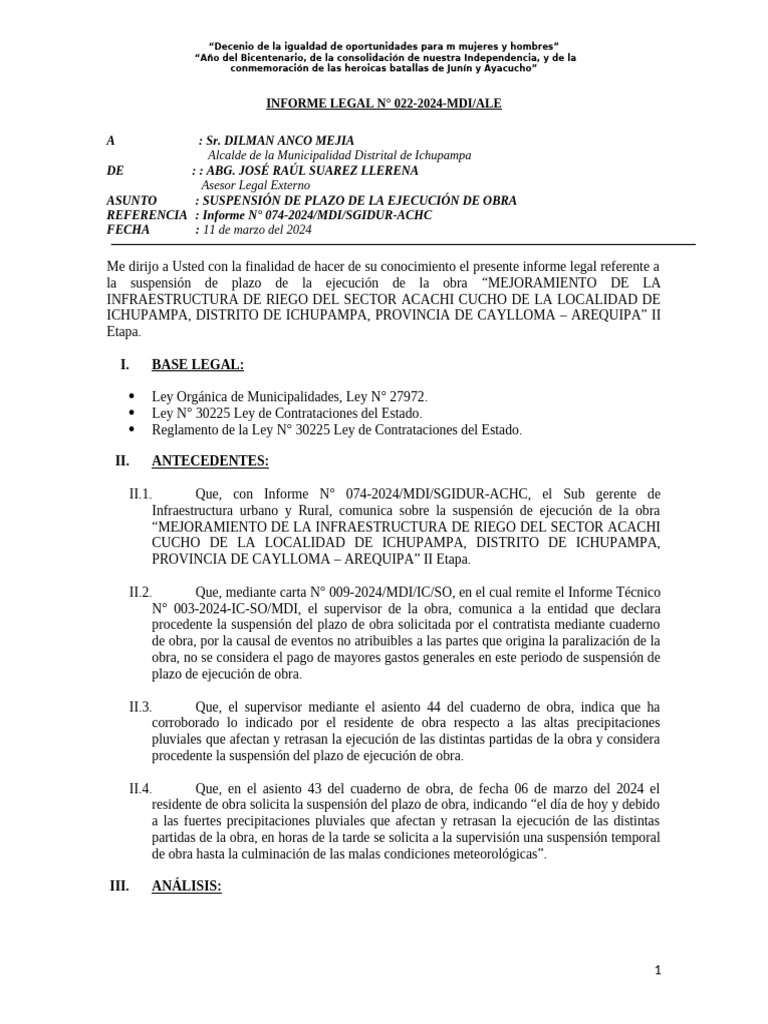 "Decenio de la igualdad de oportunidades para m mujeres y hombres"
"Año del Bicentenario, de la consolidación de nuestra Independencia, y de la conmemoración de las heroicas batallas de Junín y Ayacucho"

INFORME LEGAL N° 022-2024-MDI/ALE

A : Sr. DILMAN ANCO MEJIA
Alcalde de la Municipalidad Distrital de Ichupampa
DE : : ABG. JOSÉ RAÚL SUAREZ LLERENA
Asesor Legal Externo
ASUNTO : SUSPENSIÓN DE PLAZO DE LA EJECUCIÓN DE OBRA
REFERENCIA : Informe N° 074-2024/MDI/SGIDUR-ACHC
FECHA : 11 de marzo del 2024

Me dirijo a Usted con la finalidad de hacer de su conocimiento el presente informe legal referente a la suspensión de plazo de la ejecución de la obra "MEJORAMIENTO DE LA INFRAESTRUCTURA DE RIEGO DEL SECTOR ACACHI CUCHO DE LA LOCALIDAD DE ICHUPAMPA, DISTRITO DE ICHUPAMPA, PROVINCIA DE CAYLLOMA – AREQUIPA" II Etapa.

I. BASE LEGAL:

• Ley Orgánica de Municipalidades, Ley N° 27972.
• Ley N° 30225 Ley de Contrataciones del Estado.
• Reglamento de la Ley N° 30225 Ley de Contrataciones del Estado.

II. ANTECEDENTES:

II.1. Que, con Informe N° 074-2024/MDI/SGIDUR-ACHC, el Sub gerente de Infraestructura urbano y Rural, comunica sobre la suspensión de ejecución de la obra "MEJORAMIENTO DE LA INFRAESTRUCTURA DE RIEGO DEL SECTOR ACACHI CUCHO DE LA LOCALIDAD DE ICHUPAMPA, DISTRITO DE ICHUPAMPA, PROVINCIA DE CAYLLOMA – AREQUIPA" II Etapa.

II.2. Que, mediante carta N° 009-2024/MDI/IC/SO, en el cual remite el Informe Técnico N° 003-2024-IC-SO/MDI, el supervisor de la obra, comunica a la entidad que declara procedente la suspensión del plazo de obra solicitada por el contratista mediante cuaderno de obra, por la causal de eventos no atribuibles a las partes que origina la paralización de la obra, no se considera el pago de mayores gastos generales en este periodo de suspensión de plazo de ejecución de obra.

II.3. Que, el supervisor mediante el asiento 44 del cuaderno de obra, indica que ha corroborado lo indicado por el residente de obra respecto a las altas precipitaciones pluviales que afectan y retrasan la ejecución de las distintas partidas de la obra y considera procedente la suspensión del plazo de ejecución de obra.

II.4. Que, en el asiento 43 del cuaderno de obra, de fecha 06 de marzo del 2024 el residente de obra solicita la suspensión del plazo de obra, indicando "el día de hoy y debido a las fuertes precipitaciones pluviales que afectan y retrasan la ejecución de las distintas partidas de la obra, en horas de la tarde se solicita a la supervisión una suspensión temporal de obra hasta la culminación de las malas condiciones meteorológicas".

III. ANÁLISIS:

1